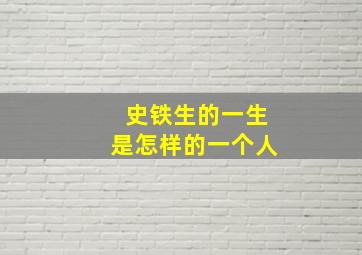 史铁生的一生
是怎样的一个人